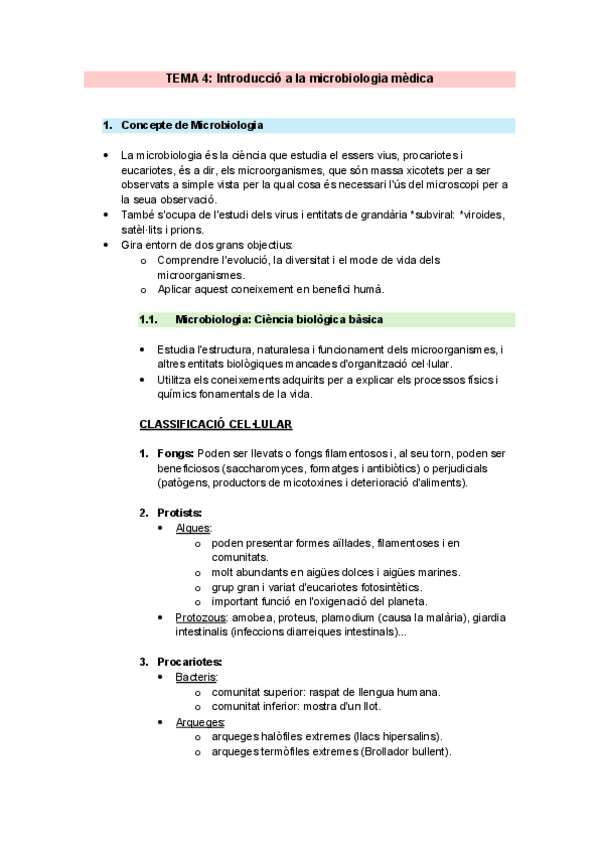 TEMA 4: Introducció a la microbiologia mèdica

1. Concepte de Microbiologia

• La microbiologia és la ciència que estudia el essers vius, procariotes i eucariotes, és a dir, els microorganismes, que són massa xicotets per a ser observats a simple vista per la qual cosa és necessari l'ús del microscopi per a la seua observació.
• També s'ocupa de l'estudi dels virus i entitats de grandària *subviral: *viroides, satèl·lits i prions.
• Gira entorn de dos grans objectius:
  o Comprendre l'evolució, la diversitat i el mode de vida dels microorganismes.
  o Aplicar aquest coneixement en benefici humà.

1.1. Microbiologia: Ciència biològica bàsica

• Estudia l'estructura, naturalesa i funcionament dels microorganismes, i altres entitats biològiques mancades d'organització cel·lular.
• Utilitza els coneixements adquirits per a explicar els processos físics i químics fonamentals de la vida.

CLASSIFICACIÓ CEL·LULAR

1. Fongs: Poden ser llevats o fongs filamentosos i, al seu torn, poden ser beneficiosos (saccharomyces, formatges i antibiòtics) o perjudicials (patògens, productors de micotoxines i deterioració d'aliments).

2. Protists:
• Algues:
  o poden presentar formes aïllades, filamentoses i en comunitats.
  o molt abundants en aigües dolces i aigües marines.
  o grup gran i variat d'eucariotes fotosintètics.
  o important funció en l'oxigenació del planeta.
• Protozous: amobea, proteus, plamodium (causa la malària), giardia intestinalis (infeccions diarreiques intestinals)...

3. Procariotes:
• Bacteris:
  o comunitat superior: raspat de llengua humana.
  o comunitat inferior: mostra d'un llot.
• Arqueges:
  o arqueges halòfiles extremes (llacs hipersalins).
  o arqueges termòfiles extremes (Brollador bullent).